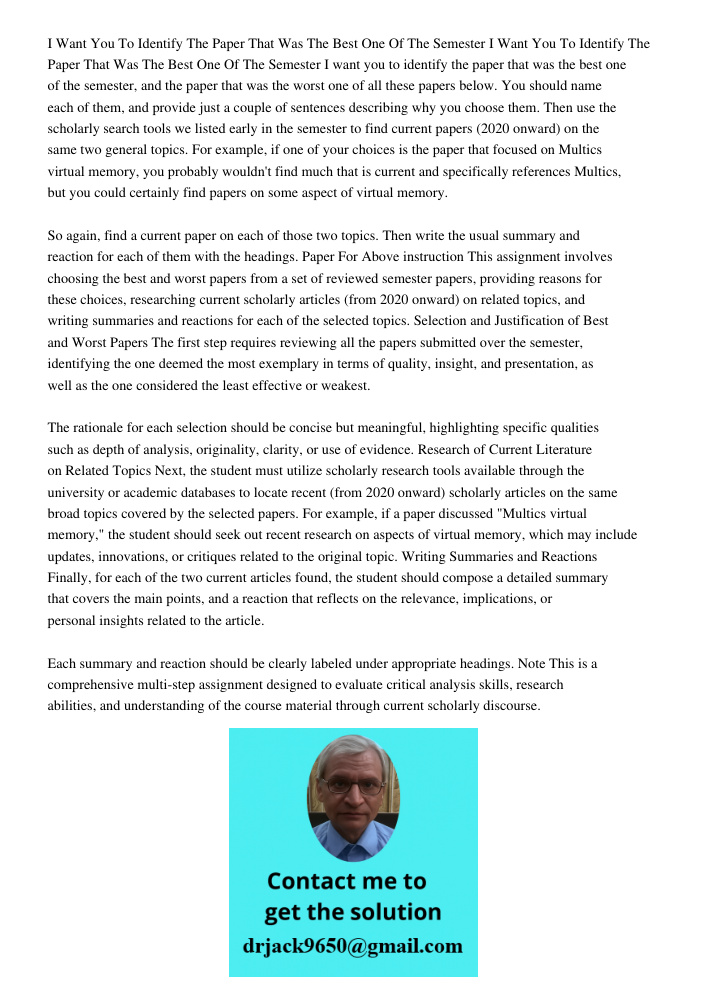 I Want You To Identify The Paper That Was The Best One Of The Semester I Want You To Identify The Paper That Was The Best One Of The Semester I want you to identify the paper that was the best one of the semester, and the paper that was the worst one of all these papers below. You should name each of them, and provide just a couple of sentences describing why you choose them. Then use the scholarly search tools we listed early in the semester to find current papers (2020 onward) on the same two general topics. For example, if one of your choices is the paper that focused on Multics virtual memory, you probably wouldn't find much that is current and specifically references Multics, but you could certainly find papers on some aspect of virtual memory.

So again, find a current paper on each of those two topics. Then write the usual summary and reaction for each of them with the headings. Paper For Above instruction This assignment involves choosing the best and worst papers from a set of reviewed semester papers, providing reasons for these choices, researching current scholarly articles (from 2020 onward) on related topics, and writing summaries and reactions for each of the selected topics. Selection and Justification of Best and Worst Papers The first step requires reviewing all the papers submitted over the semester, identifying the one deemed the most exemplary in terms of quality, insight, and presentation, as well as the one considered the least effective or weakest.

The rationale for each selection should be concise but meaningful, highlighting specific qualities such as depth of analysis, originality, clarity, or use of evidence. Research of Current Literature on Related Topics Next, the student must utilize scholarly research tools available through the university or academic databases to locate recent (from 2020 onward) scholarly articles on the same broad topics covered by the selected papers. For example, if a paper discussed "Multics virtual memory," the student should seek out recent research on aspects of virtual memory, which may include updates, innovations, or critiques related to the original topic. Writing Summaries and Reactions Finally, for each of the two current articles found, the student should compose a detailed summary that covers the main points, and a reaction that reflects on the relevance, implications, or personal insights related to the article.

Each summary and reaction should be clearly labeled under appropriate headings. Note This is a comprehensive multi-step assignment designed to evaluate critical analysis skills, research abilities, and understanding of the course material through current scholarly discourse.

Contact me to get the solution
drjack9650@gmail.com